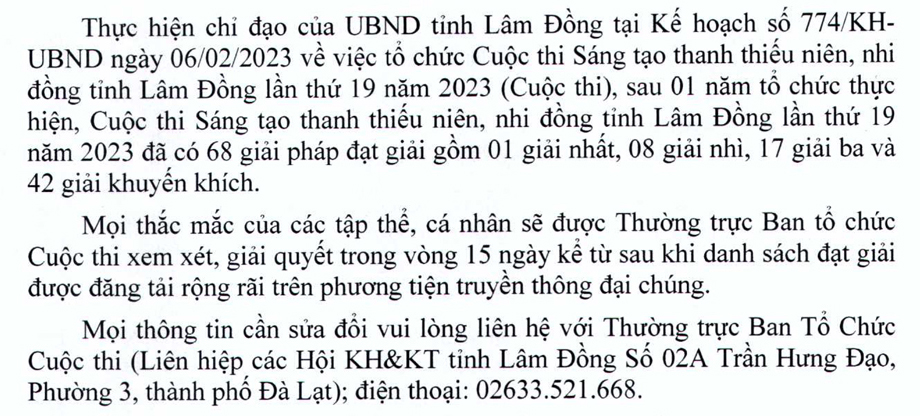 Thực hiện chỉ đạo của UBND tỉnh Lâm Đồng tại Kế hoạch số 774/KH-UBND ngày 06/02/2023 về việc tổ chức Cuộc thi Sáng tạo thanh thiếu niên, nhi đồng tỉnh Lâm Đồng lần thứ 19 năm 2023 (Cuộc thi), sau 01 năm tổ chức thực hiện, Cuộc thi Sáng tạo thanh thiếu niên, nhi đồng tỉnh Lâm Đồng lần thứ 19 năm 2023 đã có 68 giải pháp đạt giải gồm 01 giải nhất, 08 giải nhì, 17 giải ba và 42 giải khuyến khích.

Mọi thắc mắc của các tập thể, cá nhân sẽ được Thường trực Ban tổ chức Cuộc thi xem xét, giải quyết trong vòng 15 ngày kể từ sau khi danh sách đạt giải được đăng tải rộng rãi trên phương tiện truyền thông đại chúng.

Mọi thông tin cần sửa đổi vui lòng liên hệ với Thường trực Ban Tổ Chức Cuộc thi (Liên hiệp các Hội KH&KT tỉnh Lâm Đồng Số 02A Trần Hưng Đạo, Phường 3, thành phố Đà Lạt); điện thoại: 02633.521.668.